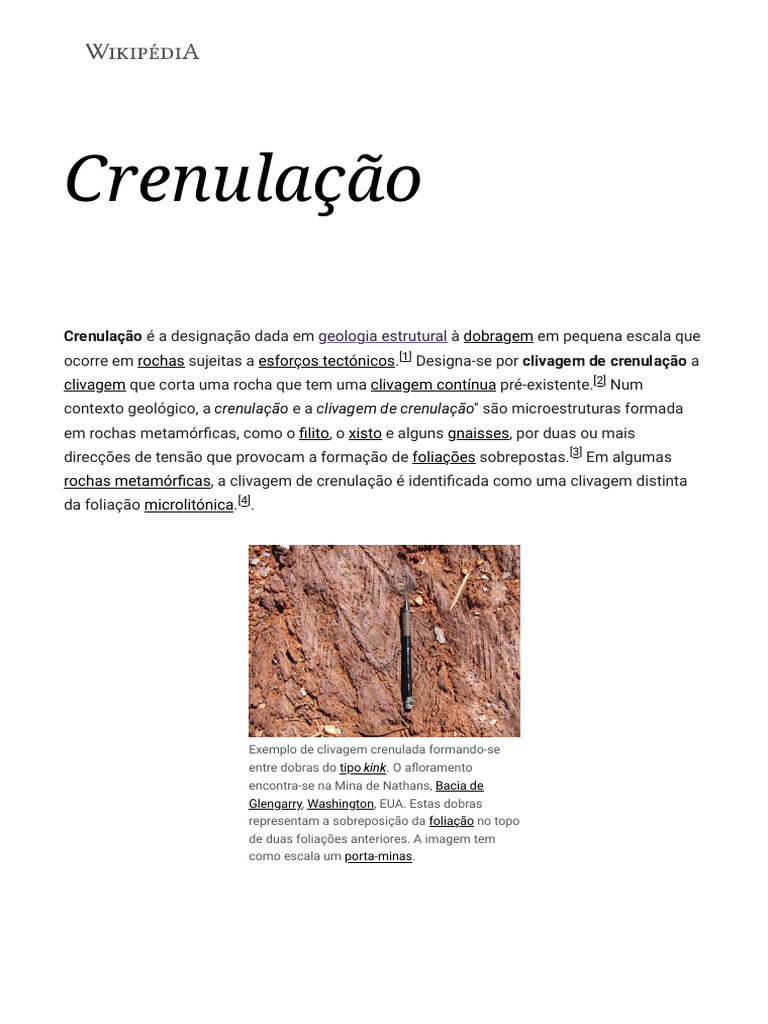 WIKIPÉDIA

Crenulação

Crenulação é a designação dada em geologia estrutural à dobragem em pequena escala que ocorre em rochas sujeitas a esforços tectónicos.[1] Designa-se por clivagem de crenulação a clivagem que corta uma rocha que tem uma clivagem contínua pré-existente.[2] Num contexto geológico, a crenulação e a clivagem de crenulação" são microestruturas formada em rochas metamórficas, como o filito, o xisto e alguns gnaisses, por duas ou mais direcções de tensão que provocam a formação de foliações sobrepostas.[3] Em algumas rochas metamórficas, a clivagem de crenulação é identificada como uma clivagem distinta da foliação microlitónica.[4].

Exemplo de clivagem crenulada formando-se entre dobras do tipo kink. O afloramento encontra-se na Mina de Nathans, Bacia de Glengarry, Washington, EUA. Estas dobras representam a sobreposição da foliação no topo de duas foliações anteriores. A imagem tem como escala um porta-minas.